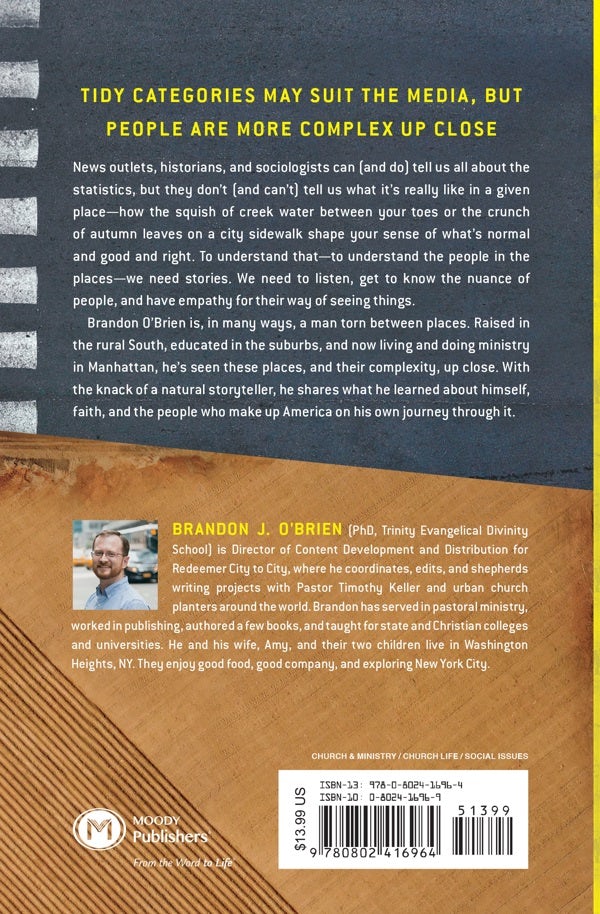 TIDY CATEGORIES MAY SUIT THE MEDIA, BUT PEOPLE ARE MORE COMPLEX UP CLOSE

News outlets, historians, and sociologists can (and do) tell us all about the statistics, but they don't (and can't) tell us what it's really like in a given place—how the squish of creek water between your toes or the crunch of autumn leaves on a city sidewalk shape your sense of what's normal and good and right. To understand that—to understand the people in the places—we need stories. We need to listen, get to know the nuance of people, and have empathy for their way of seeing things.

Brandon O'Brien is, in many ways, a man torn between places. Raised in the rural South, educated in the suburbs, and now living and doing ministry in Manhattan, he's seen these places, and their complexity, up close. With the knack of a natural storyteller, he shares what he learned about himself, faith, and the people who make up America on his own journey through it.

BRANDON J. O'BRIEN (PhD, Trinity Evangelical Divinity School) is Director of Content Development and Distribution for Redeemer City to City, where he coordinates, edits, and shepherds writing projects with Pastor Timothy Keller and urban church planters around the world. Brandon has served in pastoral ministry, worked in publishing, authored a few books, and taught for state and Christian colleges and universities. He and his wife, Amy, and their two children live in Washington Heights, NY. They enjoy good food, good company, and exploring New York City.

CHURCH & MINISTRY / CHURCH LIFE / SOCIAL ISSUES

MOODY Publishers
From the Word to Life

$13.99 US
ISBN-13: 978-0-8024-1696-4
ISBN-10: 0-8024-1696-9
51399
9 780802 416964